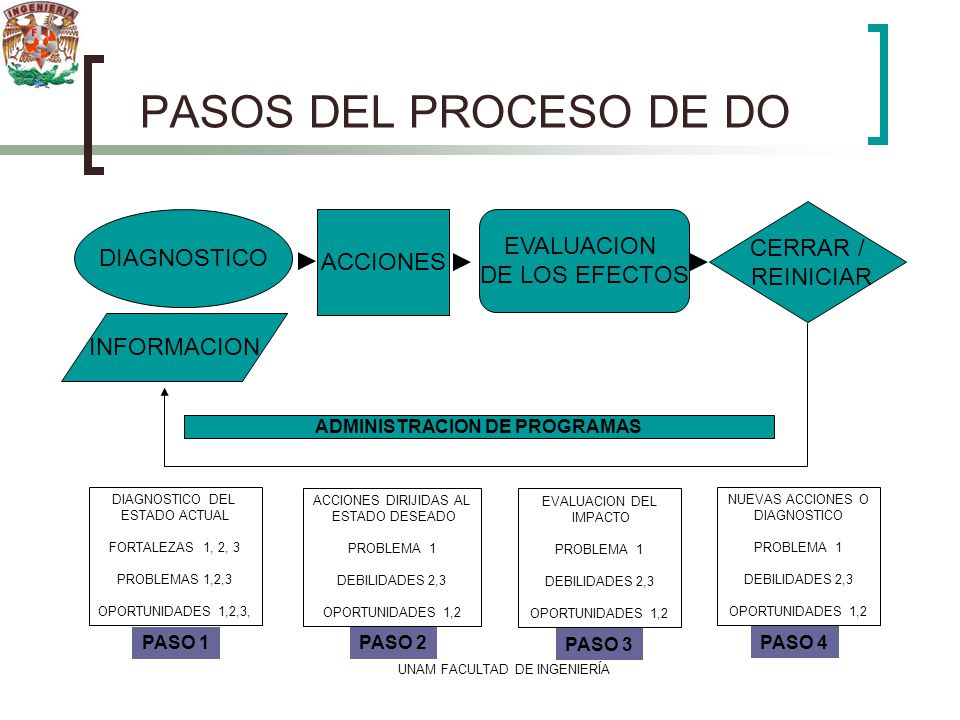 INGENIERIA

PASOS DEL PROCESO DE DO

DIAGNOSTICO

ACCIONES

EVALUACION DE LOS EFECTOS

CERRAR / REINICIAR

INFORMACION

ADMINISTRACION DE PROGRAMAS

DIAGNOSTICO DEL ESTADO ACTUAL

FORTALEZAS 1, 2, 3

PROBLEMAS 1,2,3

OPORTUNIDADES 1,2,3,

PASO 1

ACCIONES DIRIJIDAS AL ESTADO DESEADO

PROBLEMA 1

DEBILIDADES 2,3

OPORTUNIDADES 1,2

PASO 2

EVALUACION DEL IMPACTO

PROBLEMA 1

DEBILIDADES 2,3

OPORTUNIDADES 1,2

PASO 3

NUEVAS ACCIONES O DIAGNOSTICO

PROBLEMA 1

DEBILIDADES 2,3

OPORTUNIDADES 1,2

PASO 4

UNAM FACULTAD DE INGENIERÍA